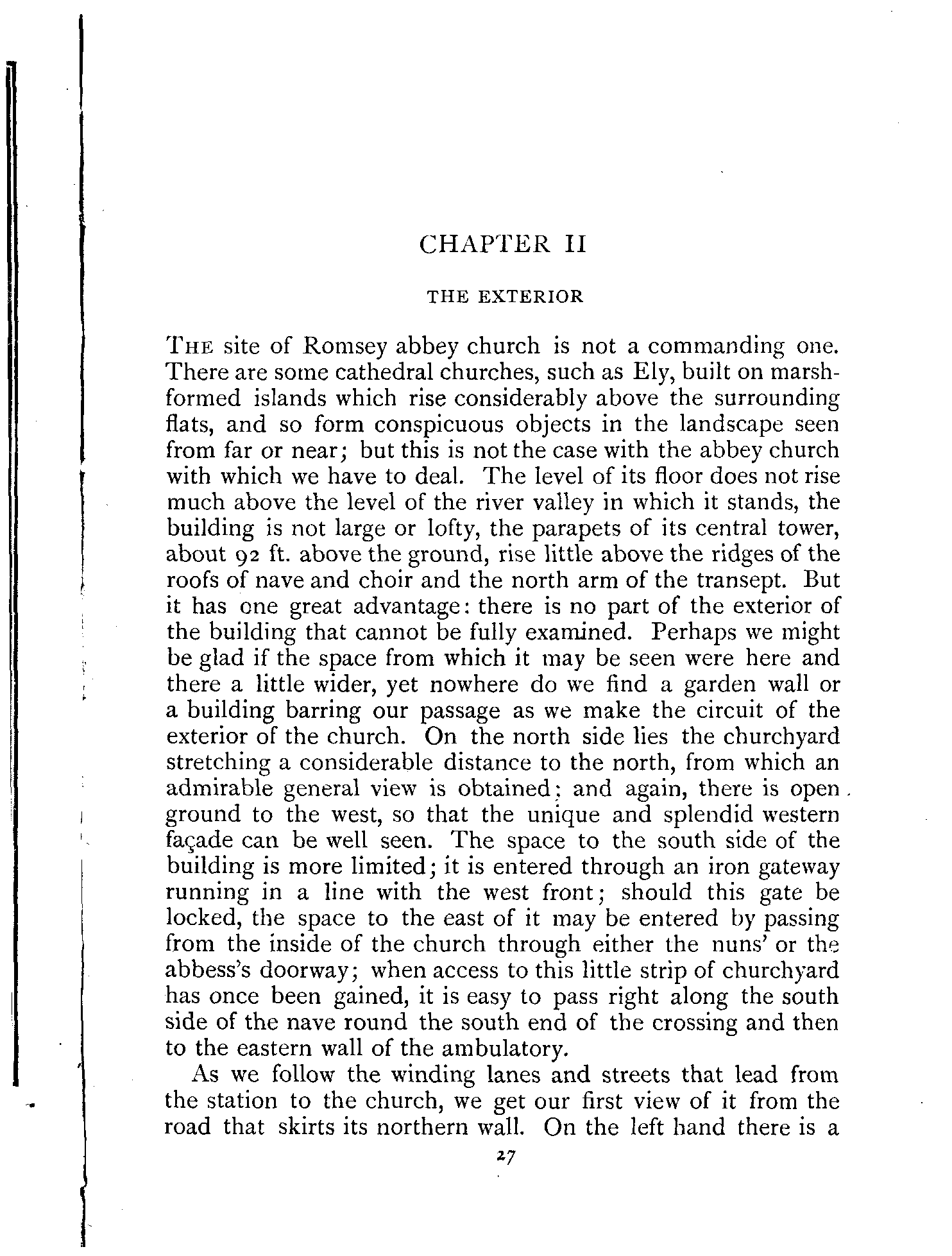 CHAPTER II

THE EXTERIOR

THE site of Romsey abbey church is not a commanding one. There are some cathedral churches, such as Ely, built on marsh-formed islands which rise considerably above the surrounding flats, and so form conspicuous objects in the landscape seen from far or near; but this is not the case with the abbey church with which we have to deal. The level of its floor does not rise much above the level of the river valley in which it stands, the building is not large or lofty, the parapets of its central tower, about 92 ft. above the ground, rise little above the ridges of the roofs of nave and choir and the north arm of the transept. But it has one great advantage: there is no part of the exterior of the building that cannot be fully examined. Perhaps we might be glad if the space from which it may be seen were here and there a little wider, yet nowhere do we find a garden wall or a building barring our passage as we make the circuit of the exterior of the church. On the north side lies the churchyard stretching a considerable distance to the north, from which an admirable general view is obtained; and again, there is open ground to the west, so that the unique and splendid western façade can be well seen. The space to the south side of the building is more limited; it is entered through an iron gateway running in a line with the west front; should this gate be locked, the space to the east of it may be entered by passing from the inside of the church through either the nuns' or the abbess's doorway; when access to this little strip of churchyard has once been gained, it is easy to pass right along the south side of the nave round the south end of the crossing and then to the eastern wall of the ambulatory.

As we follow the winding lanes and streets that lead from the station to the church, we get our first view of it from the road that skirts its northern wall. On the left hand there is a

27